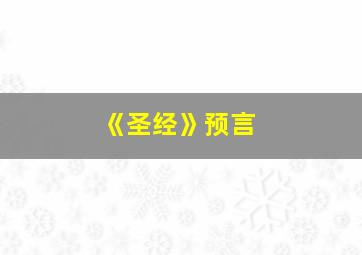 《圣经》预言